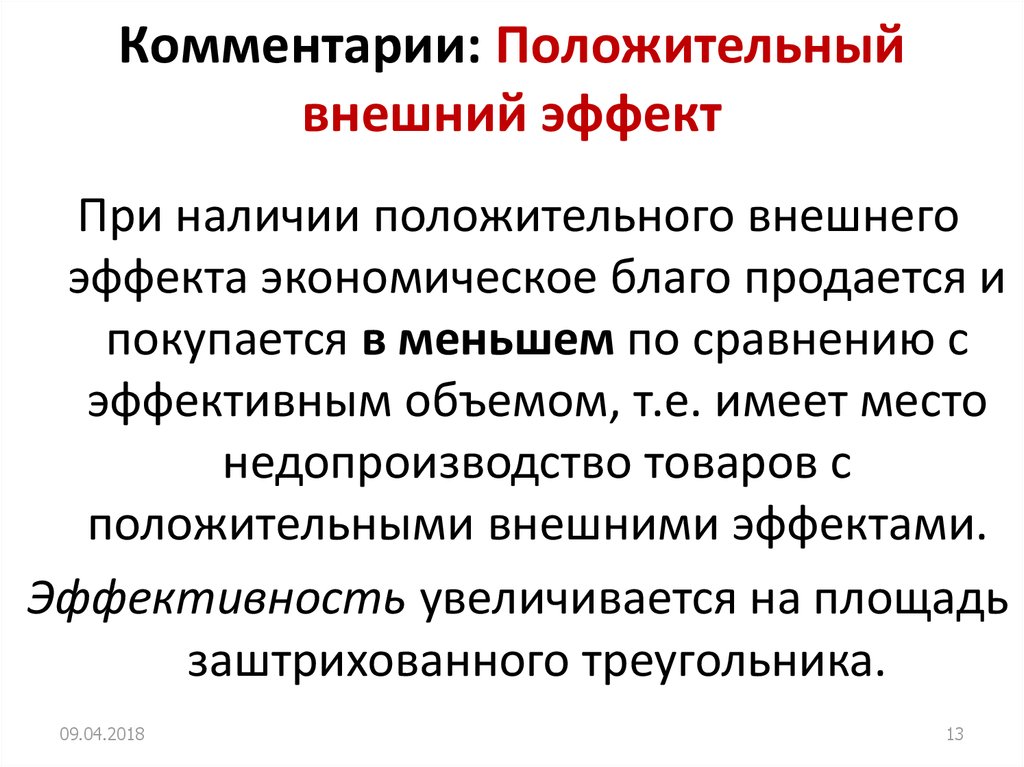 Комментарии: Положительный внешний эффект

При наличии положительного внешнего эффекта экономическое благо продается и покупается в меньшем по сравнению с эффективным объемом, т.е. имеет место недопроизводство товаров с положительными внешними эффектами.

Эффективность увеличивается на площадь заштрихованного треугольника.

09.04.2018

13